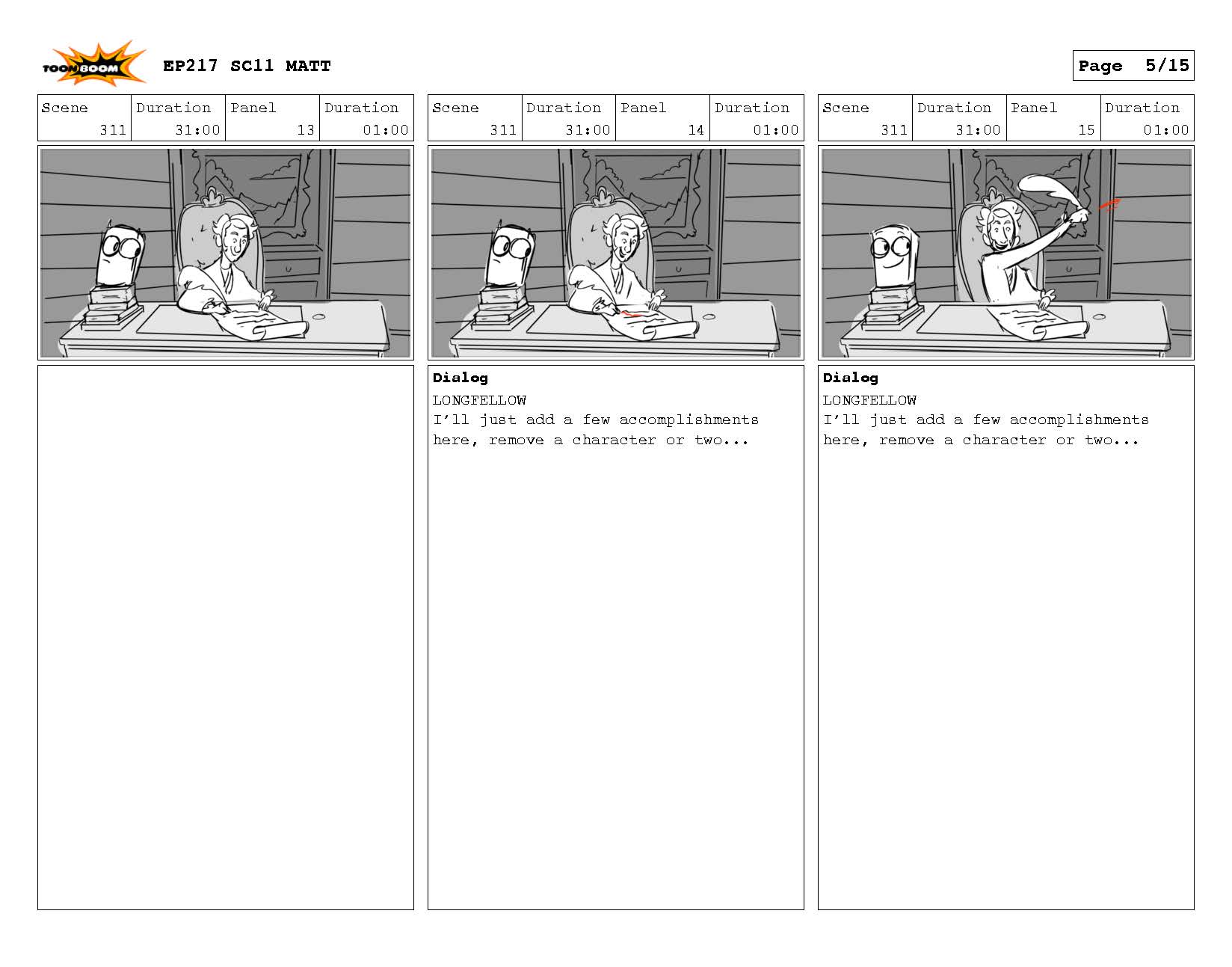 TOON BOOM EP217 SC11 MATT

Page 5/15

| Scene | Duration | Panel | Duration |
|---|---|---|---|
| 311 | 31:00 | 13 | 01:00 |

| Scene | Duration | Panel | Duration |
|---|---|---|---|
| 311 | 31:00 | 14 | 01:00 |

Dialog
LONGFELLOW
I'll just add a few accomplishments here, remove a character or two...

| Scene | Duration | Panel | Duration |
|---|---|---|---|
| 311 | 31:00 | 15 | 01:00 |

Dialog
LONGFELLOW
I'll just add a few accomplishments here, remove a character or two...